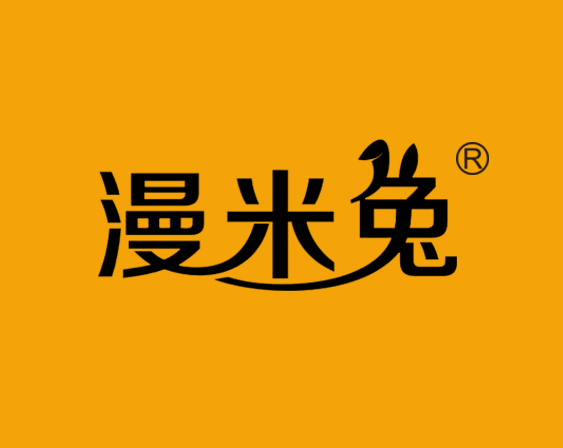 漫米兔®